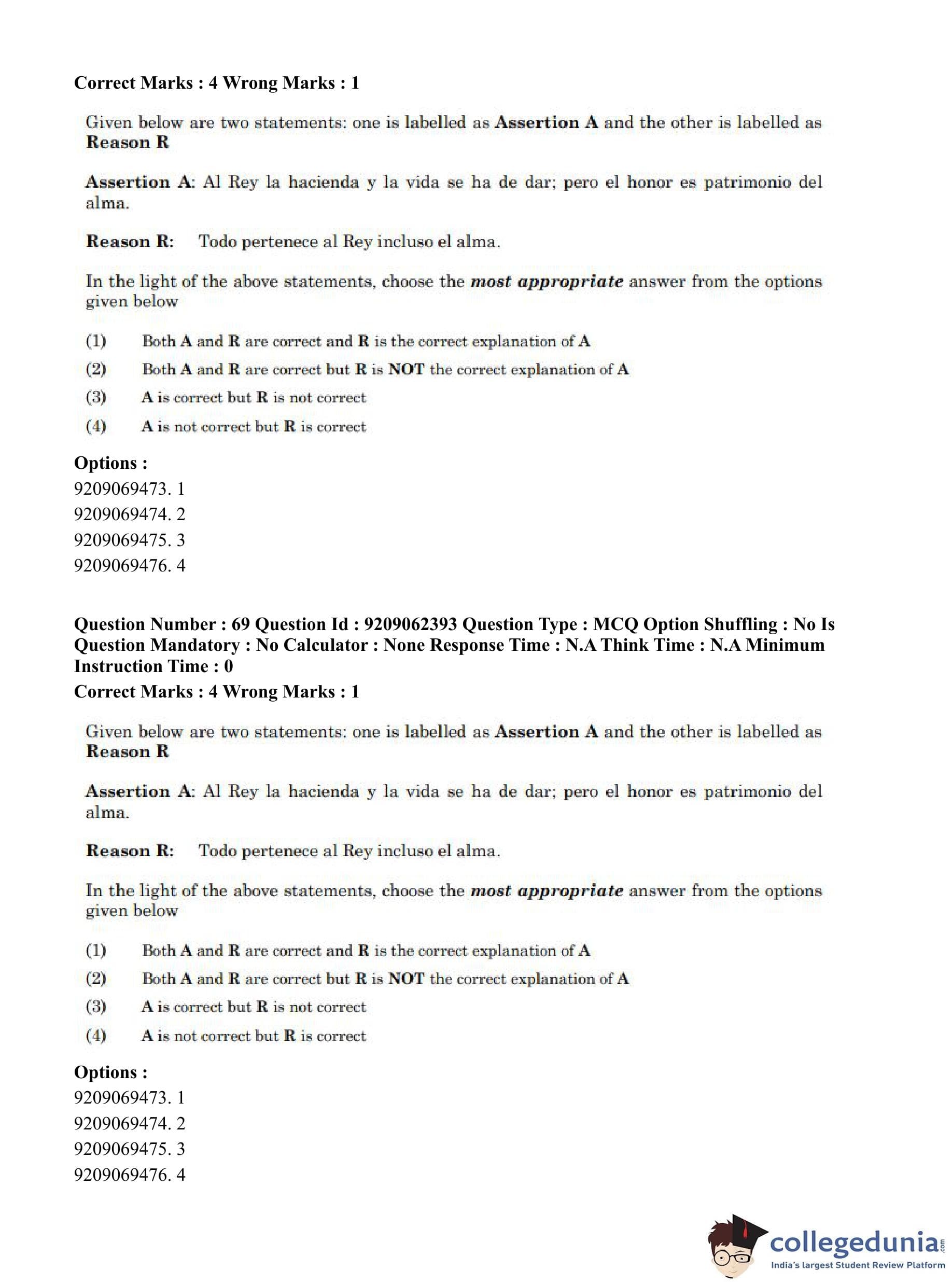 Correct Marks : 4 Wrong Marks : 1

Given below are two statements: one is labelled as Assertion A and the other is labelled as Reason R

Assertion A: Al Rey la hacienda y la vida se ha de dar; pero el honor es patrimonio del alma.

Reason R: Todo pertenece al Rey incluso el alma.

In the light of the above statements, choose the most appropriate answer from the options given below

(1) Both A and R are correct and R is the correct explanation of A
(2) Both A and R are correct but R is NOT the correct explanation of A
(3) A is correct but R is not correct
(4) A is not correct but R is correct

Options :
9209069473. 1
9209069474. 2
9209069475. 3
9209069476. 4

Question Number : 69 Question Id : 9209062393 Question Type : MCQ Option Shuffling : No Is Question Mandatory : No Calculator : None Response Time : N.A Think Time : N.A Minimum Instruction Time : 0
Correct Marks : 4 Wrong Marks : 1

Given below are two statements: one is labelled as Assertion A and the other is labelled as Reason R

Assertion A: Al Rey la hacienda y la vida se ha de dar; pero el honor es patrimonio del alma.

Reason R: Todo pertenece al Rey incluso el alma.

In the light of the above statements, choose the most appropriate answer from the options given below

(1) Both A and R are correct and R is the correct explanation of A
(2) Both A and R are correct but R is NOT the correct explanation of A
(3) A is correct but R is not correct
(4) A is not correct but R is correct

Options :
9209069473. 1
9209069474. 2
9209069475. 3
9209069476. 4

collegedunia.com
India's largest Student Review Platform